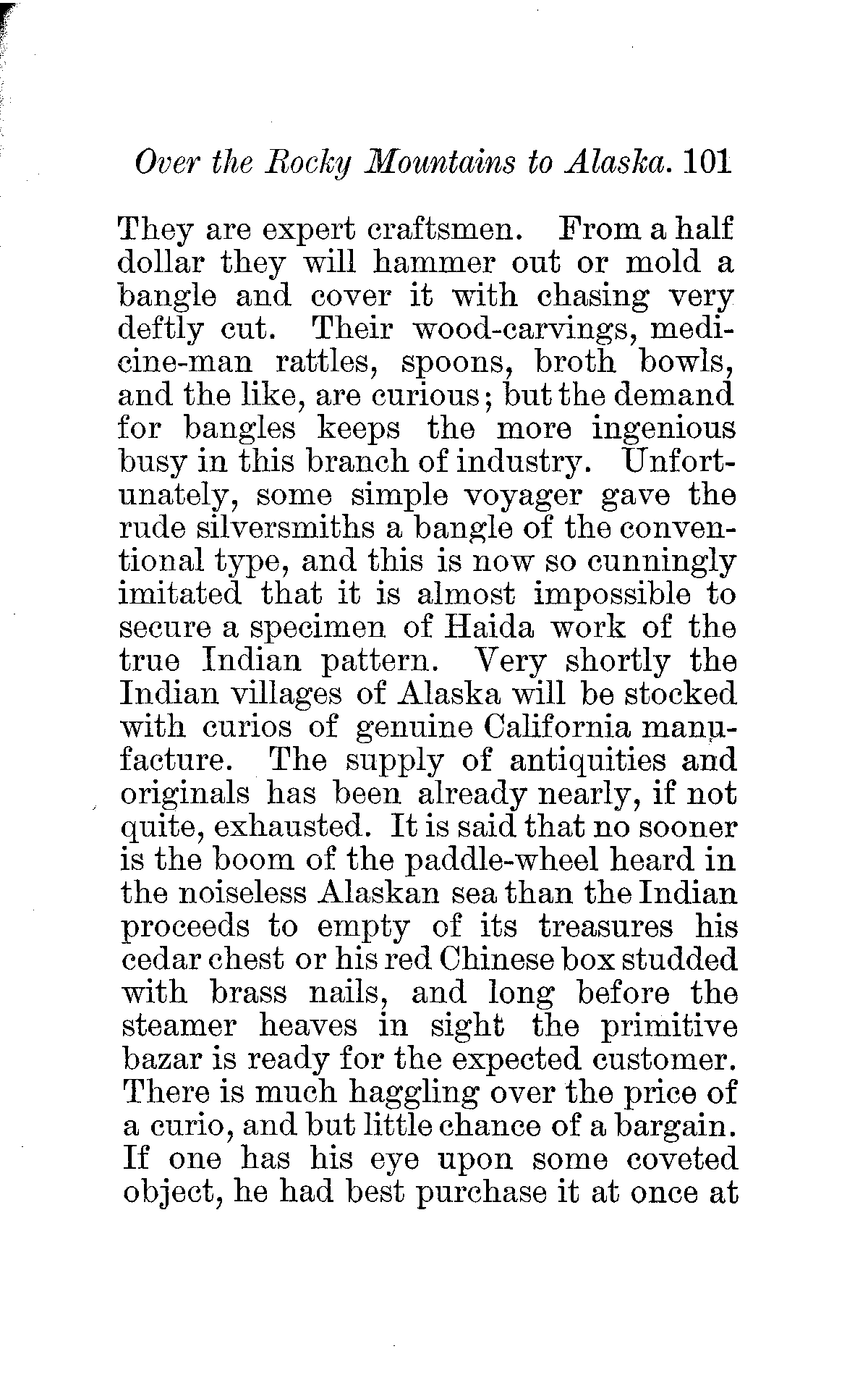 Over the Rocky Mountains to Alaska. 101

They are expert craftsmen. From a half dollar they will hammer out or mold a bangle and cover it with chasing very deftly cut. Their wood-carvings, medicine-man rattles, spoons, broth bowls, and the like, are curious; but the demand for bangles keeps the more ingenious busy in this branch of industry. Unfortunately, some simple voyager gave the rude silversmiths a bangle of the conventional type, and this is now so cunningly imitated that it is almost impossible to secure a specimen of Haida work of the true Indian pattern. Very shortly the Indian villages of Alaska will be stocked with curios of genuine California manufacture. The supply of antiquities and originals has been already nearly, if not quite, exhausted. It is said that no sooner is the boom of the paddle-wheel heard in the noiseless Alaskan sea than the Indian proceeds to empty of its treasures his cedar chest or his red Chinese box studded with brass nails, and long before the steamer heaves in sight the primitive bazar is ready for the expected customer. There is much haggling over the price of a curio, and but little chance of a bargain. If one has his eye upon some coveted object, he had best purchase it at once at